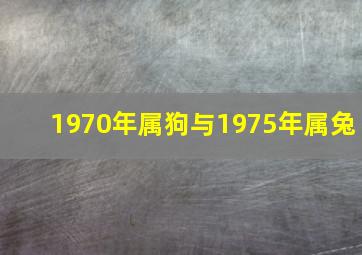 1970年属狗与1975年属兔